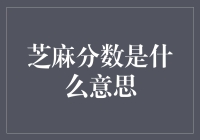 芝麻分数是什么意思